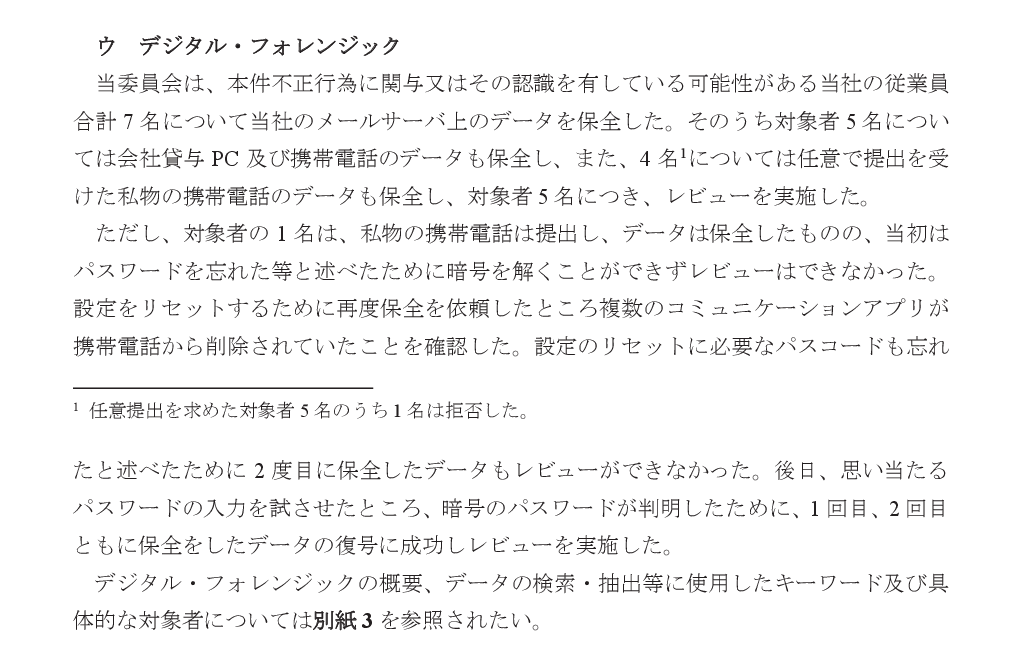 ウ　デジタル・フォレンジック

当委員会は、本件不正行為に関与又はその認識を有している可能性がある当社の従業員合計7名について当社のメールサーバ上のデータを保全した。そのうち対象者5名については会社貸与PC及び携帯電話のデータも保全し、また、4名$^{1}$については任意で提出を受けた私物の携帯電話のデータも保全し、対象者5名につき、レビューを実施した。

ただし、対象者の1名は、私物の携帯電話は提出し、データは保全したものの、当初はパスワードを忘れた等と述べたために暗号を解くことができずレビューはできなかった。設定をリセットするために再度保全を依頼したところ複数のコミュニケーションアプリが携帯電話から削除されていたことを確認した。設定のリセットに必要なパスコードも忘れ

$^{1}$ 任意提出を求めた対象者5名のうち1名は拒否した。

たと述べたために2度目に保全したデータもレビューができなかった。後日、思い当たるパスワードの入力を試させたところ、暗号のパスワードが判明したために、1回目、2回目ともに保全をしたデータの復号に成功しレビューを実施した。

デジタル・フォレンジックの概要、データの検索・抽出等に使用したキーワード及び具体的な対象者については別紙3を参照されたい。